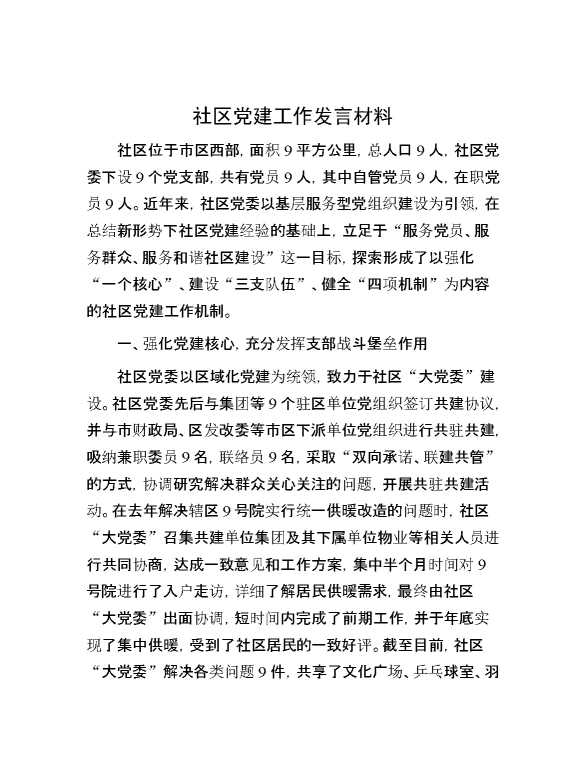 社区党建工作发言材料

社区位于市区西部，面积９平方公里，总人口９人，社区党委下设９个党支部，共有党员９人，其中自管党员９人，在职党员９人。近年来，社区党委以基层服务型党组织建设为引领，在总结新形势下社区党建经验的基础上，立足于“服务党员、服务群众、服务和谐社区建设”这一目标，探索形成了以强化“一个核心”、建设“三支队伍”、健全“四项机制”为内容的社区党建工作机制。

一、强化党建核心，充分发挥支部战斗堡垒作用

社区党委以区域化党建为统领，致力于社区“大党委”建设。社区党委先后与集团等９个驻区单位党组织签订共建协议，并与市财政局、区发改委等市区下派单位党组织进行共驻共建，吸纳兼职委员９名，联络员９名，采取“双向承诺、联建共管”的方式，协调研究解决群众关心关注的问题，开展共驻共建活动。在去年解决辖区９号院实行统一供暖改造的问题时，社区“大党委”召集共建单位集团及其下属单位物业等相关人员进行共同协商，达成一致意见和工作方案，集中半个月时间对９号院进行了入户走访，详细了解居民供暖需求，最终由社区“大党委”出面协调，短时间内完成了前期工作，并于年底实现了集中供暖，受到了社区居民的一致好评。截至目前，社区“大党委”解决各类问题９件，共享了文化广场、乒乓球室、羽